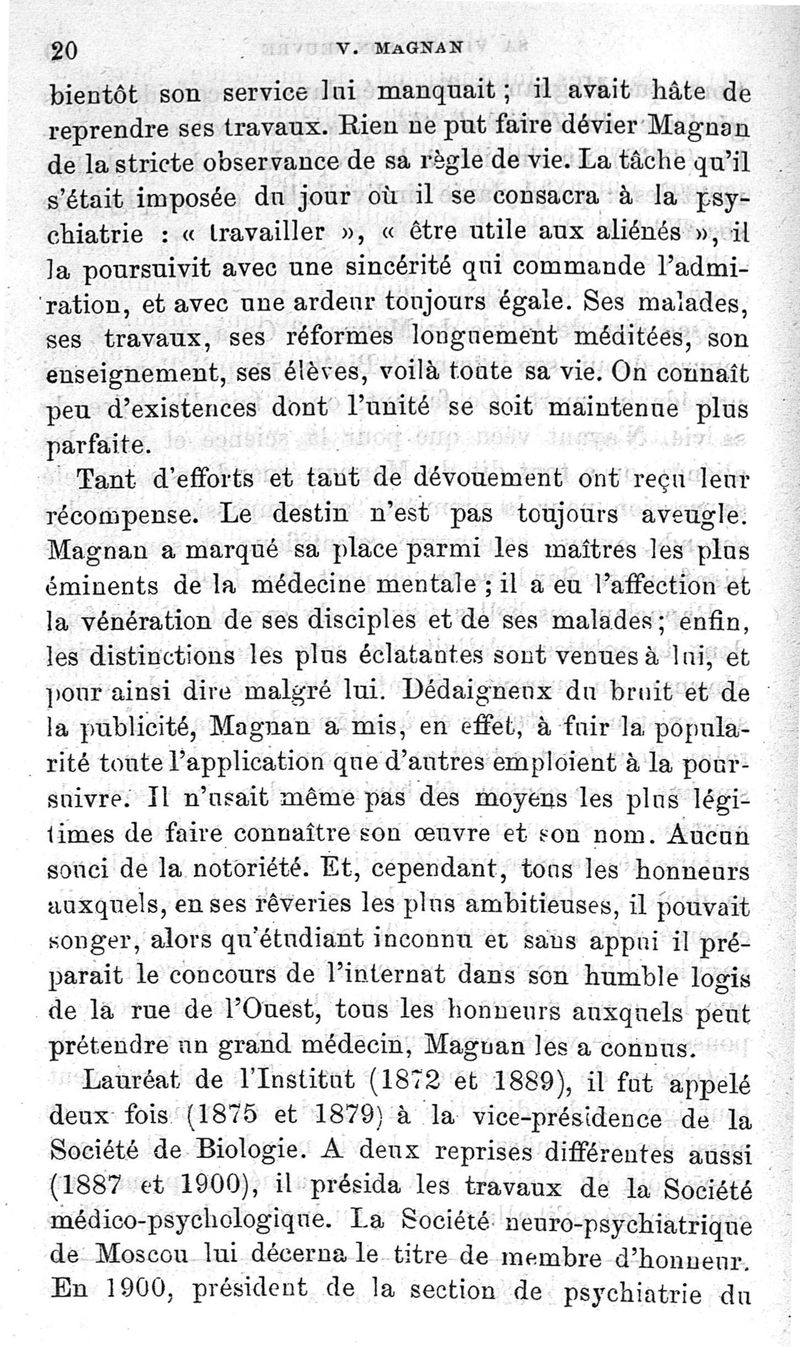 20 V. MAGNAN

bientôt son service lui manquait ; il avait hâte de reprendre ses travaux. Rien ne put faire dévier Magnan de la stricte observance de sa règle de vie. La tâche qu'il s'était imposée du jour où il se consacra à la psychiatrie : « travailler », « être utile aux aliénés », il la poursuivit avec une sincérité qui commande l'admiration, et avec une ardeur toujours égale. Ses malades, ses travaux, ses réformes longuement méditées, son enseignement, ses élèves, voilà toute sa vie. On connaît peu d'existences dont l'unité se soit maintenue plus parfaite.

Tant d'efforts et tant de dévouement ont reçu leur récompense. Le destin n'est pas toujours aveugle. Magnan a marqué sa place parmi les maîtres les plus éminents de la médecine mentale ; il a eu l'affection et la vénération de ses disciples et de ses malades ; enfin, les distinctions les plus éclatantes sont venues à lui, et pour ainsi dire malgré lui. Dédaigneux du bruit et de la publicité, Magnan a mis, en effet, à fuir la popularité toute l'application que d'autres emploient à la poursuivre. Il n'usait même pas des moyens les plus légitimes de faire connaître son œuvre et son nom. Aucun souci de la notoriété. Et, cependant, tous les honneurs auxquels, en ses rêveries les plus ambitieuses, il pouvait songer, alors qu'étudiant inconnu et sans appui il préparait le concours de l'internat dans son humble logis de la rue de l'Ouest, tous les honneurs auxquels peut prétendre un grand médecin, Magnan les a connus.

Lauréat de l'Institut (1872 et 1889), il fut appelé deux fois (1875 et 1879) à la vice-présidence de la Société de Biologie. A deux reprises différentes aussi (1887 et 1900), il présida les travaux de la Société médico-psychologique. La Société neuro-psychiatrique de Moscou lui décerna le titre de membre d'honneur. En 1900, président de la section de psychiatrie du